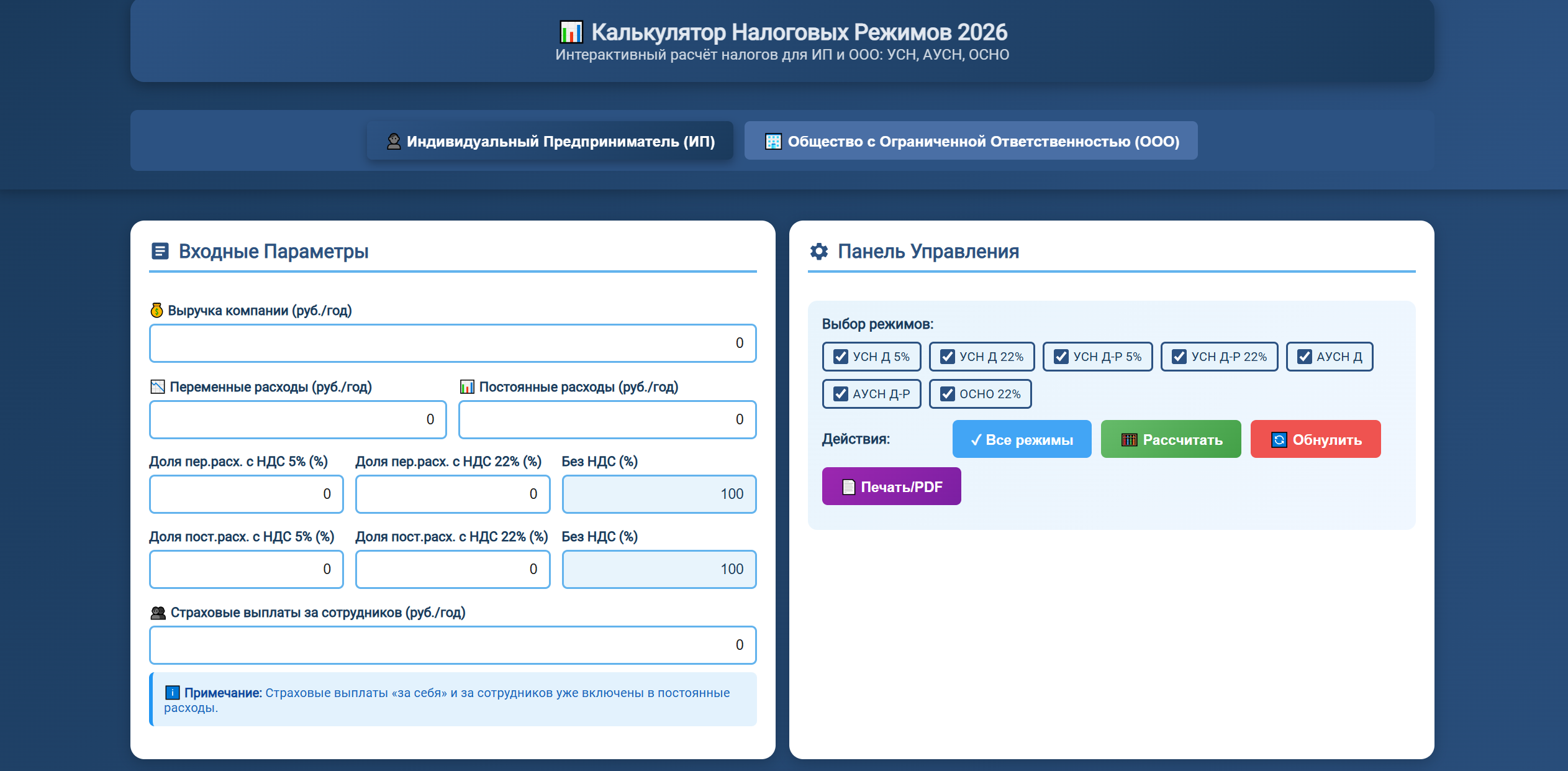 Калькулятор Налоговых Режимов 2026
Интерактивный расчёт налогов для ИП и ООО: УСН, АУСН, ОСНО

Индивидуальный Предприниматель (ИП)
Общество с Ограниченной Ответственностью (ООО)

Входные Параметры

Выручка компании (руб./год)
0

Переменные расходы (руб./год)
0

Постоянные расходы (руб./год)
0

Доля пер.расх. с НДС 5% (%)
0
Доля пер.расх. с НДС 22% (%)
0
Без НДС (%)
100

Доля пост.расх. с НДС 5% (%)
0
Доля пост.расх. с НДС 22% (%)
0
Без НДС (%)
100

Страховые выплаты за сотрудников (руб./год)
0

Примечание: Страховые выплаты «за себя» и за сотрудников уже включены в постоянные расходы.

Панель Управления

Выбор режимов:
УСН Д 5%
УСН Д 22%
УСН Д-Р 5%
УСН Д-Р 22%
АУСН Д
АУСН Д-Р
ОСНО 22%

Действия:
✓ Все режимы
Рассчитать
Обнулить
Печать/PDF